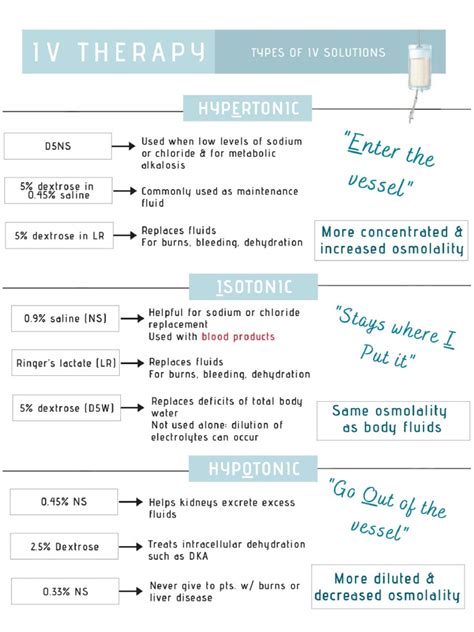 IV THERAPY

TYPES OF IV SOLUTIONS

HYPERTONIC

D5NS → Used when low levels of sodium or chloride & for metabolic alkalosis

5% dextrose in 0.45% saline → Commonly used as maintenance fluid

5% dextrose in LR → Replaces fluids
For burns, bleeding, dehydration

"Enter the vessel"

More concentrated & increased osmolality

ISOTONIC

0.9% saline (NS) → Helpful for sodium or chloride replacement
Used with blood products

Ringer's lactate (LR) → Replaces fluids
For burns, bleeding, dehydration

5% dextrose (D5W) → Replaces deficits of total body water
Not used alone: dilution of electrolytes can occur

"Stays where I Put it"

Same osmolality as body fluids

HYPOTONIC

0.45% NS → Helps kidneys excrete excess fluids

2.5% Dextrose → Treats intracellular dehydration such as DKA

0.33% NS → Never give to pts. w/ burns or liver disease

"Go Out of the vessel"

More diluted & decreased osmolality